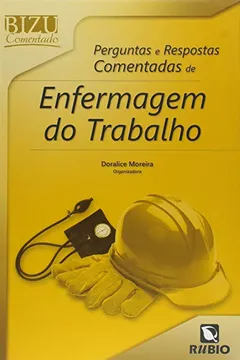 BIZU
Comentado

Perguntas e Respostas Comentadas de

Enfermagem do Trabalho

Doralice Moreira
Organizadora

RUBIO